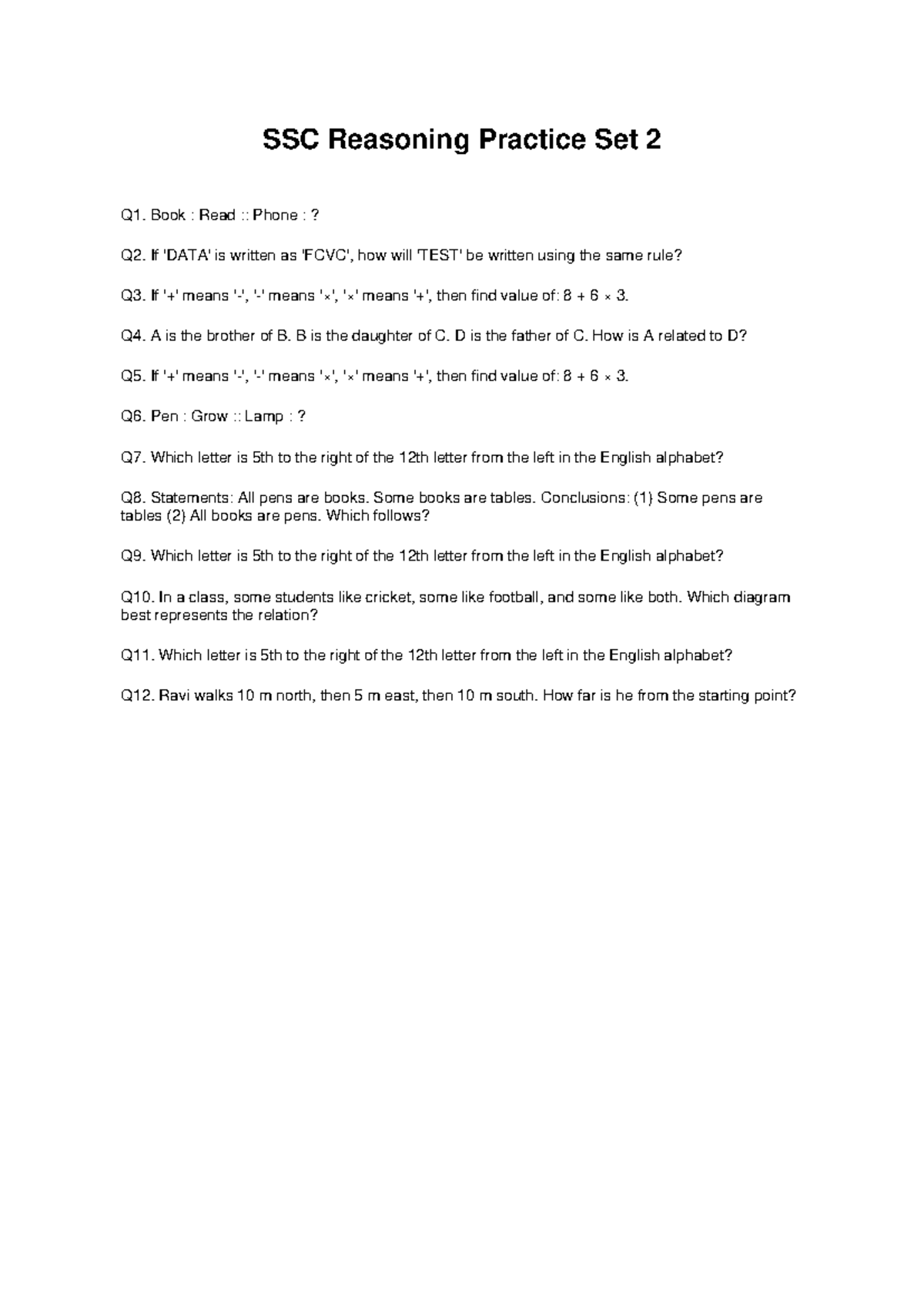 SSC Reasoning Practice Set 2

Q1. Book : Read :: Phone : ?

Q2. If 'DATA' is written as 'FCVC', how will 'TEST' be written using the same rule?

Q3. If '+' means '-', '-' means '×', '×' means '+', then find value of: 8 + 6 × 3.

Q4. A is the brother of B. B is the daughter of C. D is the father of C. How is A related to D?

Q5. If '+' means '-', '-' means '×', '×' means '+', then find value of: 8 + 6 × 3.

Q6. Pen : Grow :: Lamp : ?

Q7. Which letter is 5th to the right of the 12th letter from the left in the English alphabet?

Q8. Statements: All pens are books. Some books are tables. Conclusions: (1) Some pens are tables (2) All books are pens. Which follows?

Q9. Which letter is 5th to the right of the 12th letter from the left in the English alphabet?

Q10. In a class, some students like cricket, some like football, and some like both. Which diagram best represents the relation?

Q11. Which letter is 5th to the right of the 12th letter from the left in the English alphabet?

Q12. Ravi walks 10 m north, then 5 m east, then 10 m south. How far is he from the starting point?